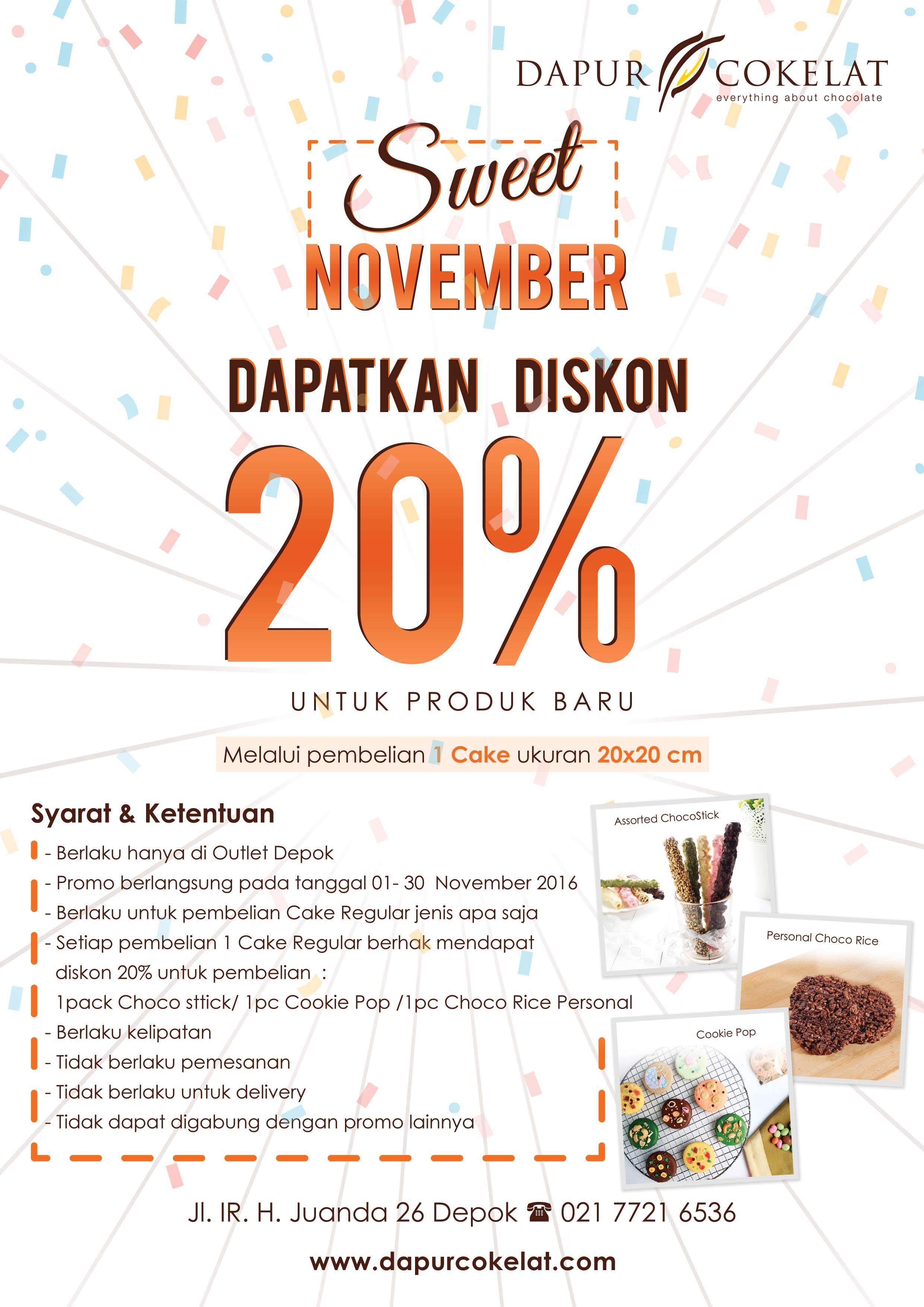 DAPUR COKELAT
everything about chocolate

Sweet
NOVEMBER

DAPATKAN DISKON

20%

UNTUK PRODUK BARU

Melalui pembelian 1 Cake ukuran 20x20 cm

Syarat & Ketentuan
- Berlaku hanya di Outlet Depok
- Promo berlangsung pada tanggal 01- 30 November 2016
- Berlaku untuk pembelian Cake Regular jenis apa saja
- Setiap pembelian 1 Cake Regular berhak mendapat diskon 20% untuk pembelian :
1pack Choco sttick/ 1pc Cookie Pop /1pc Choco Rice Personal
- Berlaku kelipatan
- Tidak berlaku pemesanan
- Tidak berlaku untuk delivery
- Tidak dapat digabung dengan promo lainnya

Assorted ChocoStick

Personal Choco Rice

Cookie Pop

Jl. IR. H. Juanda 26 Depok ☎ 021 7721 6536

www.dapurcokelat.com